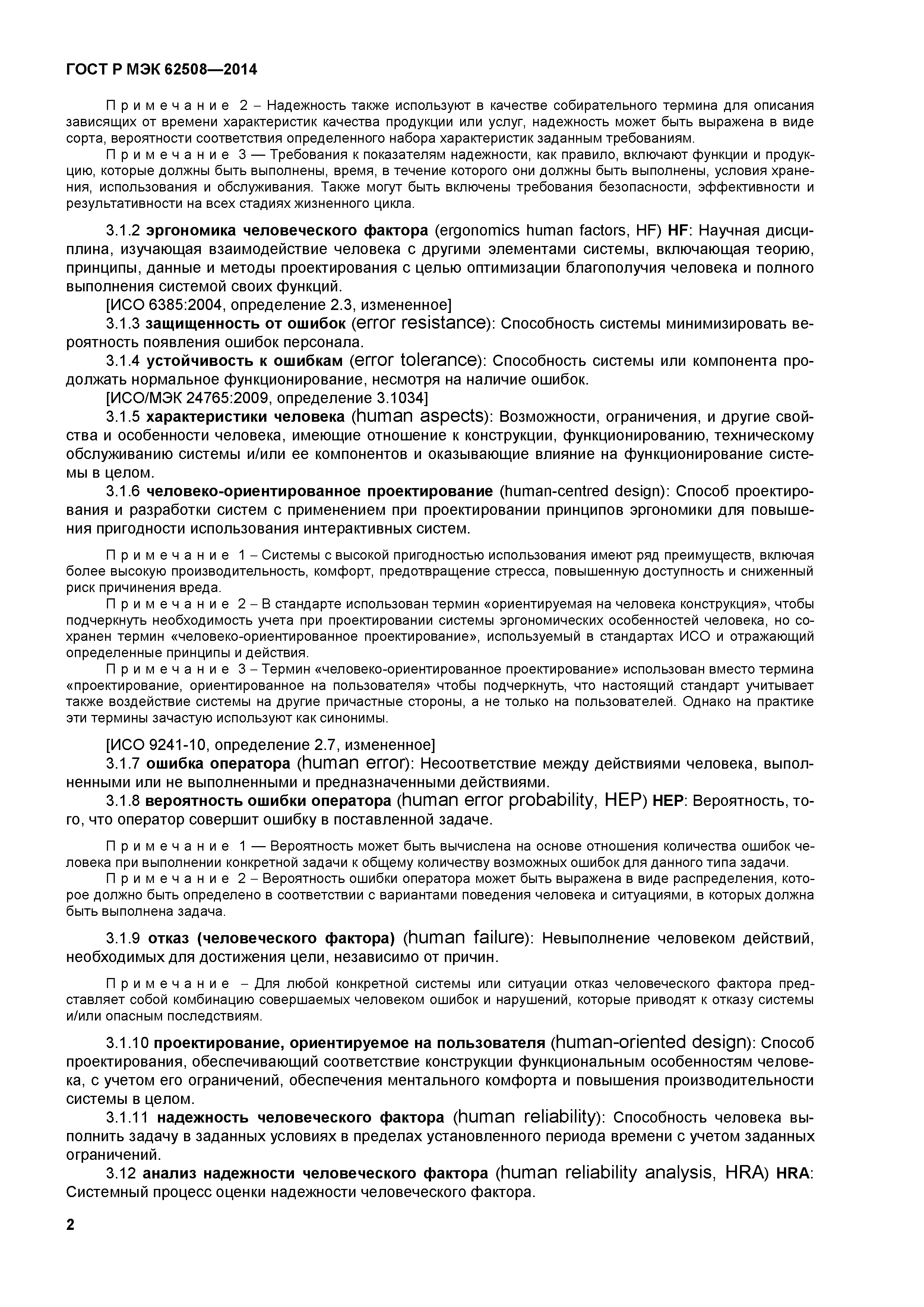 ГОСТ Р МЭК 62508—2014

Примечание 2 – Надежность также используют в качестве собирательного термина для описания зависящих от времени характеристик качества продукции или услуг, надежность может быть выражена в виде сорта, вероятности соответствия определенного набора характеристик заданным требованиям.

Примечание 3 — Требования к показателям надежности, как правило, включают функции и продукцию, которые должны быть выполнены, время, в течение которого они должны быть выполнены, условия хранения, использования и обслуживания. Также могут быть включены требования безопасности, эффективности и результативности на всех стадиях жизненного цикла.

3.1.2 эргономика человеческого фактора (ergonomics human factors, HF) HF: Научная дисциплина, изучающая взаимодействие человека с другими элементами системы, включающая теорию, принципы, данные и методы проектирования с целью оптимизации благополучия человека и полного выполнения системой своих функций.

[ИСО 6385:2004, определение 2.3, измененное]

3.1.3 защищенность от ошибок (error resistance): Способность системы минимизировать вероятность появления ошибок персонала.

3.1.4 устойчивость к ошибкам (error tolerance): Способность системы или компонента продолжать нормальное функционирование, несмотря на наличие ошибок.

[ИСО/МЭК 24765:2009, определение 3.1034]

3.1.5 характеристики человека (human aspects): Возможности, ограничения, и другие свойства и особенности человека, имеющие отношение к конструкции, функционированию, техническому обслуживанию системы и/или ее компонентов и оказывающие влияние на функционирование системы в целом.

3.1.6 человеко-ориентированное проектирование (human-centred design): Способ проектирования и разработки систем с применением при проектировании принципов эргономики для повышения пригодности использования интерактивных систем.

Примечание 1 – Системы с высокой пригодностью использования имеют ряд преимуществ, включая более высокую производительность, комфорт, предотвращение стресса, повышенную доступность и сниженный риск причинения вреда.

Примечание 2 – В стандарте использован термин «ориентируемая на человека конструкция», чтобы подчеркнуть необходимость учета при проектировании системы эргономических особенностей человека, но сохранен термин «человеко-ориентированное проектирование», используемый в стандартах ИСО и отражающий определенные принципы и действия.

Примечание 3 – Термин «человеко-ориентированное проектирование» использован вместо термина «проектирование, ориентированное на пользователя» чтобы подчеркнуть, что настоящий стандарт учитывает также воздействие системы на другие причастные стороны, а не только на пользователей. Однако на практике эти термины зачастую используют как синонимы.

[ИСО 9241-10, определение 2.7, измененное]

3.1.7 ошибка оператора (human error): Несоответствие между действиями человека, выполненными или не выполненными и предназначенными действиями.

3.1.8 вероятность ошибки оператора (human error probability, HEP) HEP: Вероятность, того, что оператор совершит ошибку в поставленной задаче.

Примечание 1 — Вероятность может быть вычислена на основе отношения количества ошибок человека при выполнении конкретной задачи к общему количеству возможных ошибок для данного типа задачи.

Примечание 2 – Вероятность ошибки оператора может быть выражена в виде распределения, которое должно быть определено в соответствии с вариантами поведения человека и ситуациями, в которых должна быть выполнена задача.

3.1.9 отказ (человеческого фактора) (human failure): Невыполнение человеком действий, необходимых для достижения цели, независимо от причин.

Примечание – Для любой конкретной системы или ситуации отказ человеческого фактора представляет собой комбинацию совершаемых человеком ошибок и нарушений, которые приводят к отказу системы и/или опасным последствиям.

3.1.10 проектирование, ориентируемое на пользователя (human-oriented design): Способ проектирования, обеспечивающий соответствие конструкции функциональным особенностям человека, с учетом его ограничений, обеспечения ментального комфорта и повышения производительности системы в целом.

3.1.11 надежность человеческого фактора (human reliability): Способность человека выполнить задачу в заданных условиях в пределах установленного периода времени с учетом заданных ограничений.

3.12 анализ надежности человеческого фактора (human reliability analysis, HRA) HRA: Системный процесс оценки надежности человеческого фактора.

2